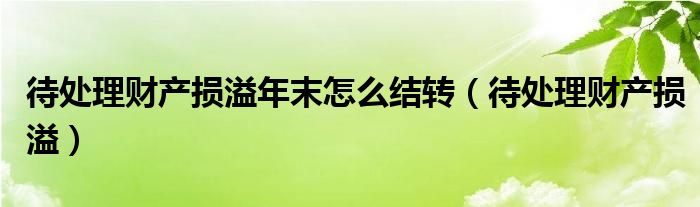 待处理财产损溢年末怎么结转（待处理财产损溢）